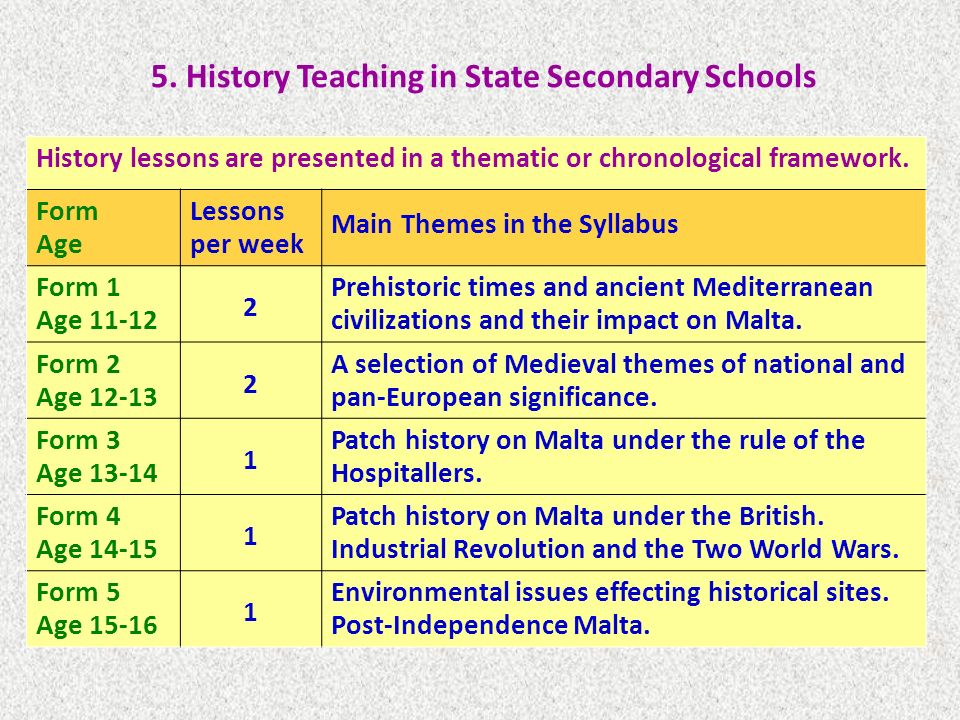 5. History Teaching in State Secondary Schools

History lessons are presented in a thematic or chronological framework.

| Form Age | Lessons per week | Main Themes in the Syllabus |
|---|---|---|
| Form 1 Age 11-12 | 2 | Prehistoric times and ancient Mediterranean civilizations and their impact on Malta. |
| Form 2 Age 12-13 | 2 | A selection of Medieval themes of national and pan-European significance. |
| Form 3 Age 13-14 | 1 | Patch history on Malta under the rule of the Hospitallers. |
| Form 4 Age 14-15 | 1 | Patch history on Malta under the British. Industrial Revolution and the Two World Wars. |
| Form 5 Age 15-16 | 1 | Environmental issues effecting historical sites. Post-Independence Malta. |